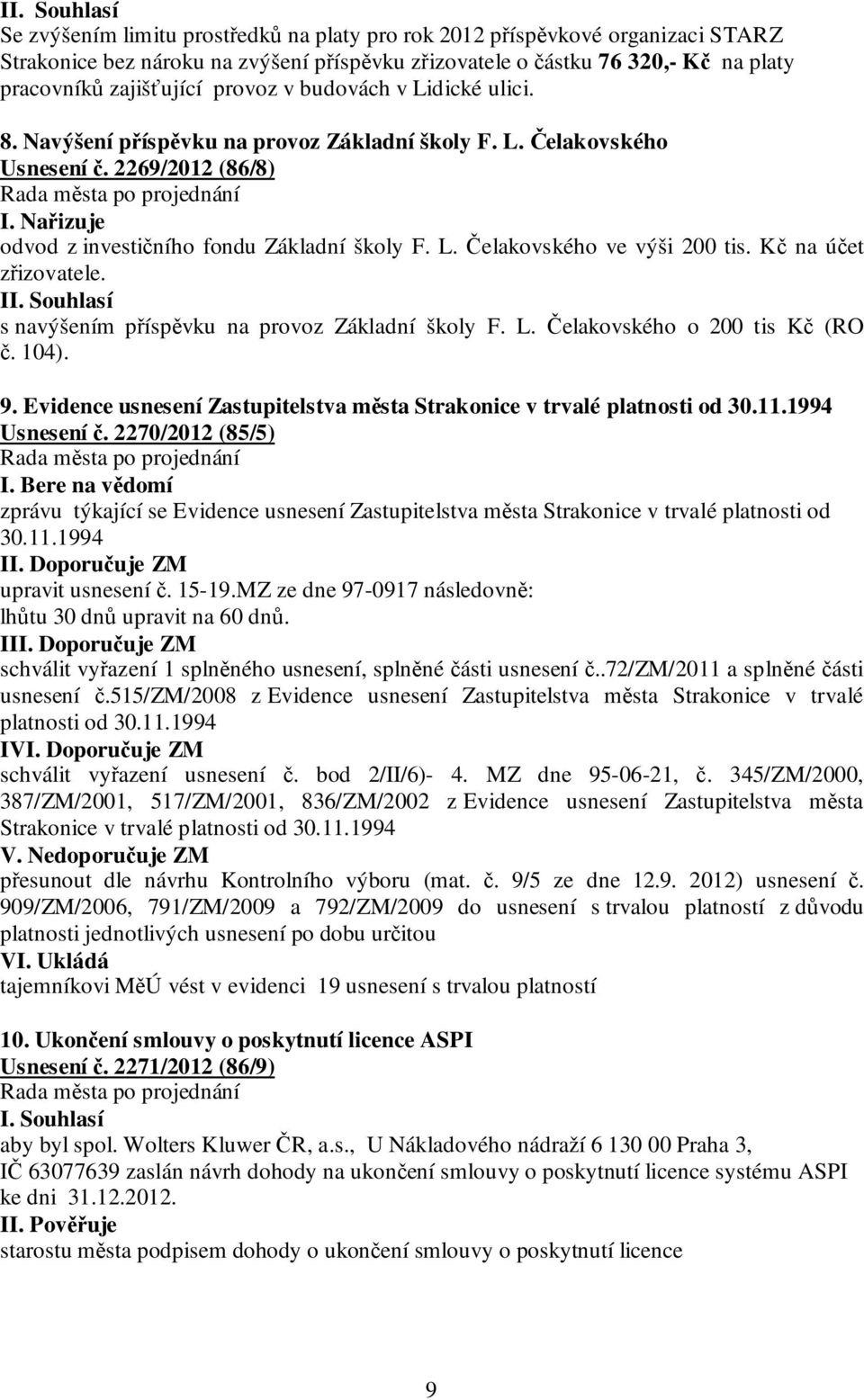 II. Souhlasí
Se zvýšením limitu prostředků na platy pro rok 2012 příspěvkové organizaci STARZ Strakonice bez nároku na zvýšení příspěvku zřizovatele o částku 76 320,- Kč na platy pracovníků zajišťující provoz v budovách v Lidické ulici.

8. Navýšení příspěvku na provoz Základní školy F. L. Čelakovského
Usnesení č. 2269/2012 (86/8)
Rada města po projednání
I. Nařizuje
odvod z investičního fondu Základní školy F. L. Čelakovského ve výši 200 tis. Kč na účet zřizovatele.
II. Souhlasí
s navýšením příspěvku na provoz Základní školy F. L. Čelakovského o 200 tis Kč (RO č. 104).

9. Evidence usnesení Zastupitelstva města Strakonice v trvalé platnosti od 30.11.1994
Usnesení č. 2270/2012 (85/5)
Rada města po projednání
I. Bere na vědomí
zprávu týkající se Evidence usnesení Zastupitelstva města Strakonice v trvalé platnosti od 30.11.1994
II. Doporučuje ZM
upravit usnesení č. 15-19.MZ ze dne 97-0917 následovně:
lhůtu 30 dnů upravit na 60 dnů.
III. Doporučuje ZM
schválit vyřazení 1 splněného usnesení, splněné části usnesení č..72/ZM/2011 a splněné části usnesení č.515/ZM/2008 z Evidence usnesení Zastupitelstva města Strakonice v trvalé platnosti od 30.11.1994
IVI. Doporučuje ZM
schválit vyřazení usnesení č. bod 2/II/6)- 4. MZ dne 95-06-21, č. 345/ZM/2000, 387/ZM/2001, 517/ZM/2001, 836/ZM/2002 z Evidence usnesení Zastupitelstva města Strakonice v trvalé platnosti od 30.11.1994
V. Nedoporučuje ZM
přesunout dle návrhu Kontrolního výboru (mat. č. 9/5 ze dne 12.9. 2012) usnesení č. 909/ZM/2006, 791/ZM/2009 a 792/ZM/2009 do usnesení s trvalou platností z důvodu platnosti jednotlivých usnesení po dobu určitou
VI. Ukládá
tajemníkovi MěÚ vést v evidenci 19 usnesení s trvalou platností

10. Ukončení smlouvy o poskytnutí licence ASPI
Usnesení č. 2271/2012 (86/9)
Rada města po projednání
I. Souhlasí
aby byl spol. Wolters Kluwer ČR, a.s., U Nákladového nádraží 6 130 00 Praha 3, IČ 63077639 zaslán návrh dohody na ukončení smlouvy o poskytnutí licence systému ASPI ke dni 31.12.2012.
II. Pověřuje
starostu města podpisem dohody o ukončení smlouvy o poskytnutí licence

9